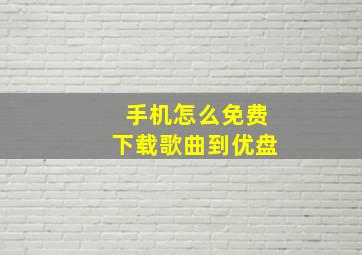 手机怎么免费
下载歌曲到优盘